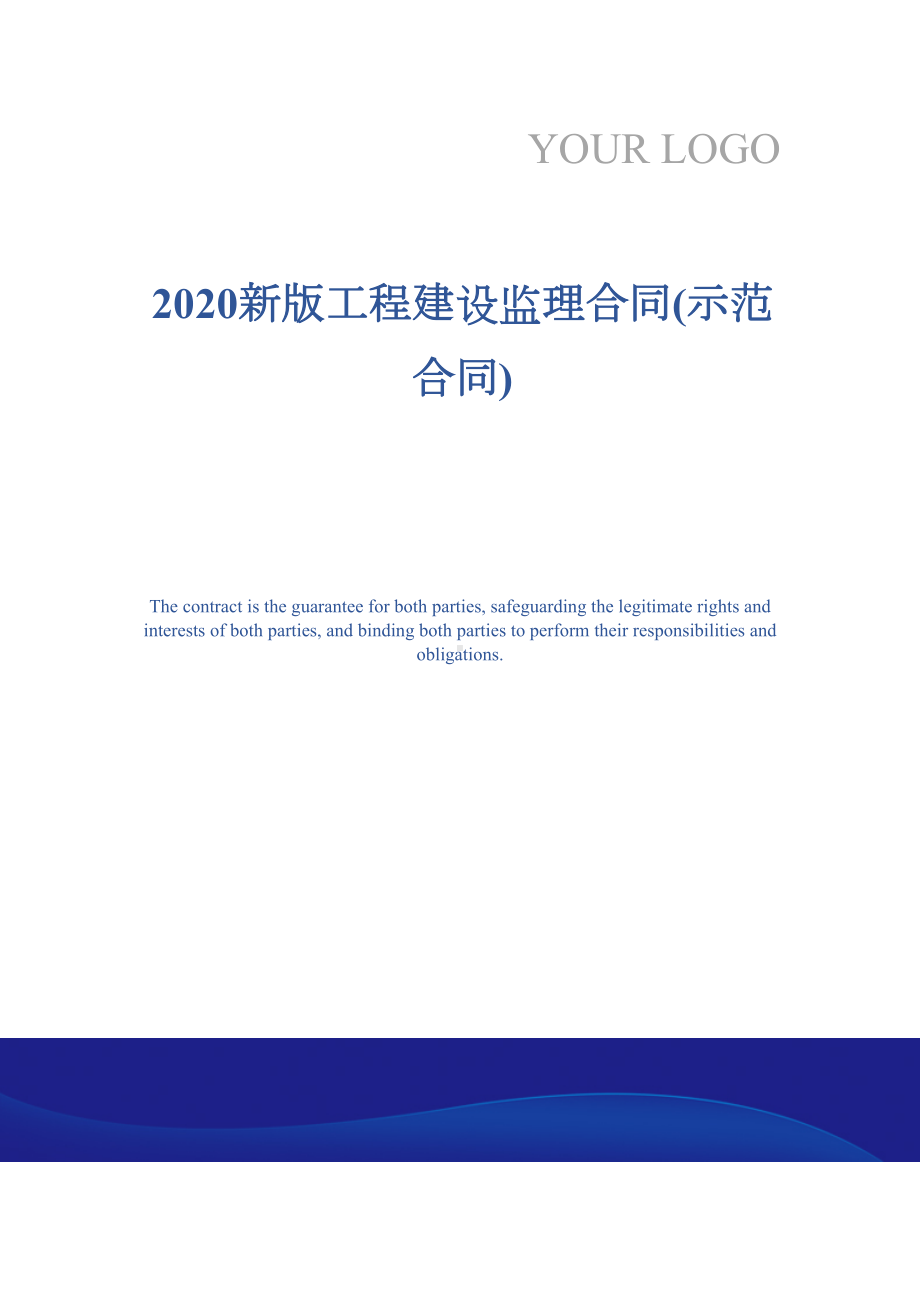 YOUR LOGO

2020新版工程建设监理合同(示范合同)

The contract is the guarantee for both parties, safeguarding the legitimate rights and interests of both parties, and binding both parties to perform their responsibilities and obligations.